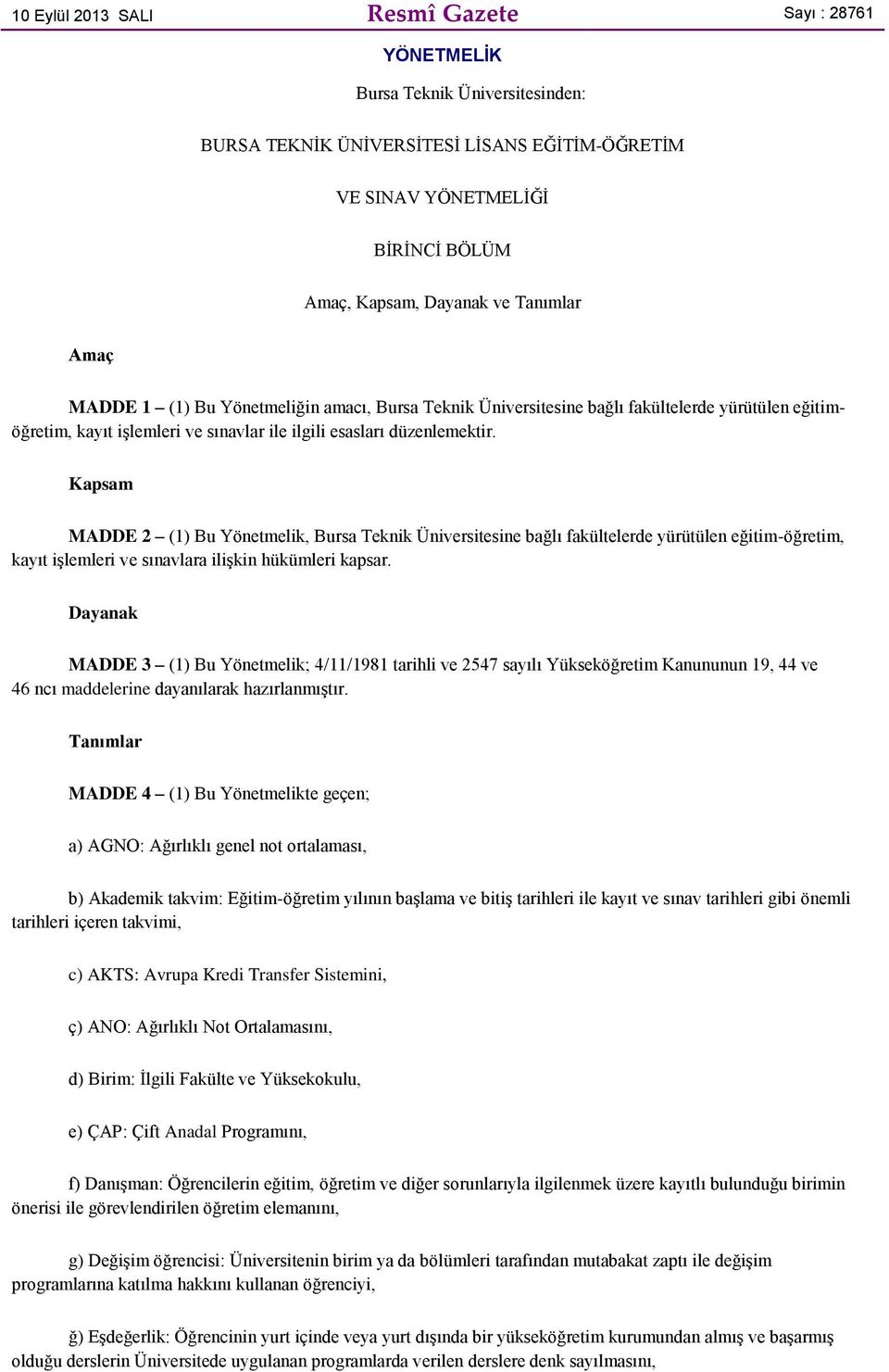 10 Eylül 2013 SALI

Resmî Gazete

Sayı : 28761

YÖNETMELİK

Bursa Teknik Üniversitesinden:

BURSA TEKNİK ÜNİVERSİTESİ LİSANS EĞİTİM-ÖĞRETİM

VE SINAV YÖNETMELİĞİ

BİRİNCİ BÖLÜM

Amaç, Kapsam, Dayanak ve Tanımlar

Amaç

MADDE 1 – (1) Bu Yönetmeliğin amacı, Bursa Teknik Üniversitesine bağlı fakültelerde yürütülen eğitim-öğretim, kayıt işlemleri ve sınavlar ile ilgili esasları düzenlemektir.

Kapsam

MADDE 2 – (1) Bu Yönetmelik, Bursa Teknik Üniversitesine bağlı fakültelerde yürütülen eğitim-öğretim, kayıt işlemleri ve sınavlara ilişkin hükümleri kapsar.

Dayanak

MADDE 3 – (1) Bu Yönetmelik; 4/11/1981 tarihli ve 2547 sayılı Yükseköğretim Kanununun 19, 44 ve 46 ncı maddelerine dayanılarak hazırlanmıştır.

Tanımlar

MADDE 4 – (1) Bu Yönetmelikte geçen;

a) AGNO: Ağırlıklı genel not ortalaması,

b) Akademik takvim: Eğitim-öğretim yılının başlama ve bitiş tarihleri ile kayıt ve sınav tarihleri gibi önemli tarihleri içeren takvimi,

c) AKTS: Avrupa Kredi Transfer Sistemini,

ç) ANO: Ağırlıklı Not Ortalamasını,

d) Birim: İlgili Fakülte ve Yüksekokulu,

e) ÇAP: Çift Anadal Programını,

f) Danışman: Öğrencilerin eğitim, öğretim ve diğer sorunlarıyla ilgilenmek üzere kayıtlı bulunduğu birimin önerisi ile görevlendirilen öğretim elemanını,

g) Değişim öğrencisi: Üniversitenin birim ya da bölümleri tarafından mutabakat zaptı ile değişim programlarına katılma hakkını kullanan öğrenciyi,

ğ) Eşdeğerlik: Öğrencinin yurt içinde veya yurt dışında bir yükseköğretim kurumundan almış ve başarmış olduğu derslerin Üniversitede uygulanan programlarda verilen derslere denk sayılmasını,